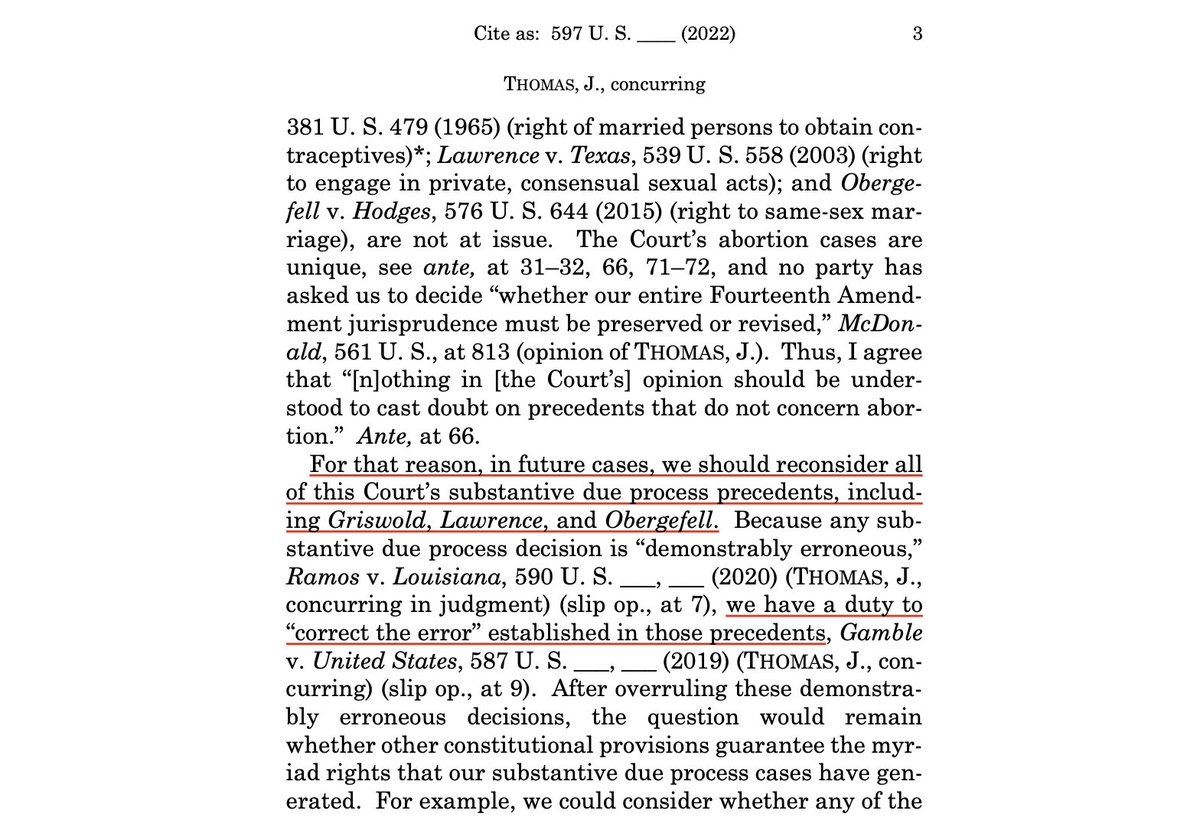 Cite as: 597 U. S. ____ (2022) 3

THOMAS, J., concurring

381 U. S. 479 (1965) (right of married persons to obtain contraceptives)*; Lawrence v. Texas, 539 U. S. 558 (2003) (right to engage in private, consensual sexual acts); and Obergefell v. Hodges, 576 U. S. 644 (2015) (right to same-sex marriage), are not at issue. The Court's abortion cases are unique, see ante, at 31–32, 66, 71–72, and no party has asked us to decide "whether our entire Fourteenth Amendment jurisprudence must be preserved or revised," McDonald, 561 U. S., at 813 (opinion of THOMAS, J.). Thus, I agree that "[n]othing in [the Court's] opinion should be understood to cast doubt on precedents that do not concern abortion." Ante, at 66.

For that reason, in future cases, we should reconsider all of this Court's substantive due process precedents, including Griswold, Lawrence, and Obergefell. Because any substantive due process decision is "demonstrably erroneous," Ramos v. Louisiana, 590 U. S. ____, ____ (2020) (THOMAS, J., concurring in judgment) (slip op., at 7), we have a duty to "correct the error" established in those precedents, Gamble v. United States, 587 U. S. ____, ____ (2019) (THOMAS, J., concurring) (slip op., at 9). After overruling these demonstrably erroneous decisions, the question would remain whether other constitutional provisions guarantee the myriad rights that our substantive due process cases have generated. For example, we could consider whether any of the